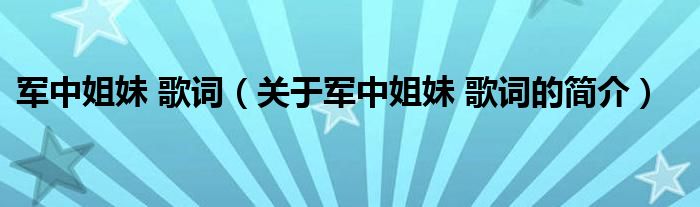 军中姐妹 歌词（关于军中姐妹 歌词的简介）